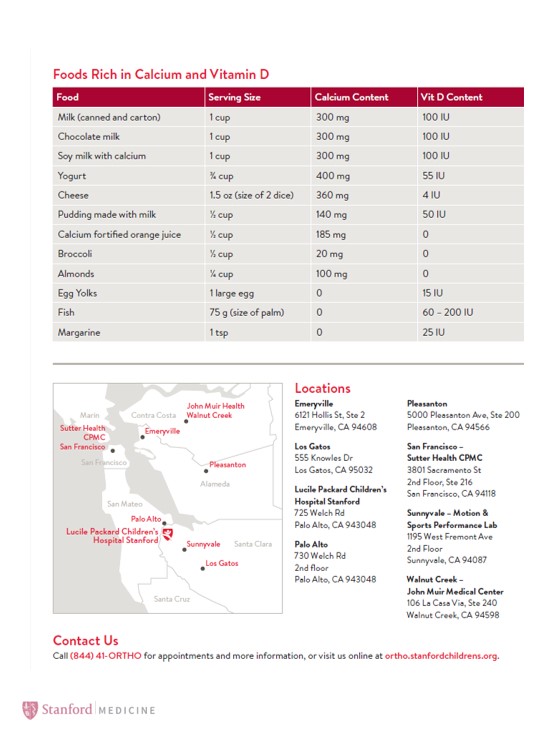 Foods Rich in Calcium and Vitamin D

| Food | Serving Size | Calcium Content | Vit D Content |
|---|---|---|---|
| Milk (canned and carton) | 1 cup | 300 mg | 100 IU |
| Chocolate milk | 1 cup | 300 mg | 100 IU |
| Soy milk with calcium | 1 cup | 300 mg | 100 IU |
| Yogurt | ¾ cup | 400 mg | 55 IU |
| Cheese | 1.5 oz (size of 2 dice) | 360 mg | 4 IU |
| Pudding made with milk | ½ cup | 140 mg | 50 IU |
| Calcium fortified orange juice | ½ cup | 185 mg | 0 |
| Broccoli | ½ cup | 20 mg | 0 |
| Almonds | ¼ cup | 100 mg | 0 |
| Egg Yolks | 1 large egg | 0 | 15 IU |
| Fish | 75 g (size of palm) | 0 | 60 – 200 IU |
| Margarine | 1 tsp | 0 | 25 IU |

Marin
Contra Costa
John Muir Health Walnut Creek
Sutter Health CPMC San Francisco
Emeryville
San Francisco
Pleasanton
Alameda
San Mateo
Palo Alto
Lucile Packard Children's Hospital Stanford
Sunnyvale
Santa Clara
Los Gatos
Santa Cruz

Locations

Emeryville
6121 Hollis St, Ste 2
Emeryville, CA 94608

Los Gatos
555 Knowles Dr
Los Gatos, CA 95032

Lucile Packard Children's Hospital Stanford
725 Welch Rd
Palo Alto, CA 943048

Palo Alto
730 Welch Rd
2nd floor
Palo Alto, CA 943048

Pleasanton
5000 Pleasanton Ave, Ste 200
Pleasanton, CA 94566

San Francisco – Sutter Health CPMC
3801 Sacramento St
2nd Floor, Ste 216
San Francisco, CA 94118

Sunnyvale – Motion & Sports Performance Lab
1195 West Fremont Ave
2nd Floor
Sunnyvale, CA 94087

Walnut Creek – John Muir Medical Center
106 La Casa Via, Ste 240
Walnut Creek, CA 94598

Contact Us
Call (844) 41-ORTHO for appointments and more information, or visit us online at ortho.stanfordchildrens.org.

Stanford MEDICINE